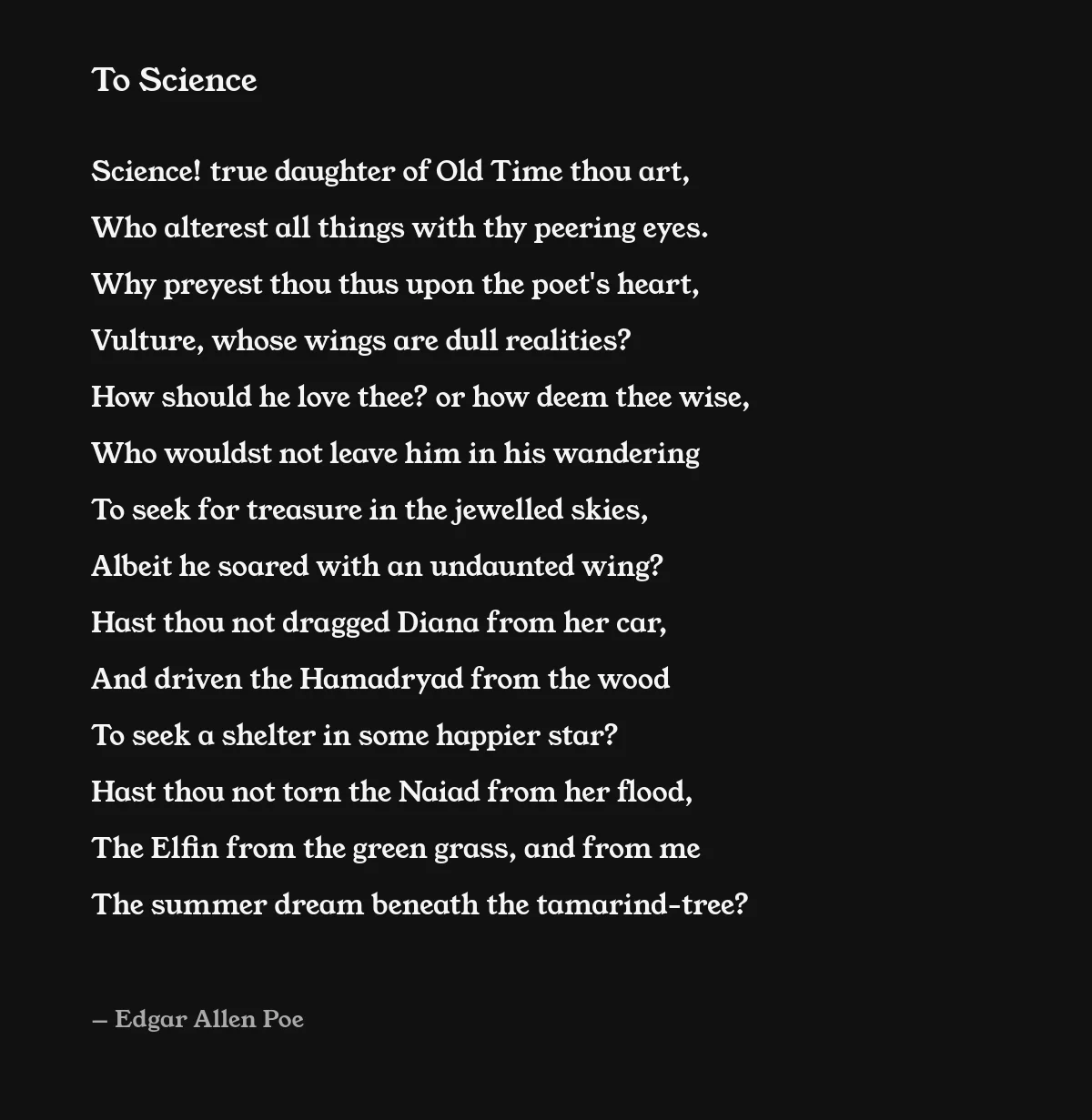 To Science

Science! true daughter of Old Time thou art,
Who alterest all things with thy peering eyes.
Why preyest thou thus upon the poet's heart,
Vulture, whose wings are dull realities?
How should he love thee? or how deem thee wise,
Who wouldst not leave him in his wandering
To seek for treasure in the jewelled skies,
Albeit he soared with an undaunted wing?
Hast thou not dragged Diana from her car,
And driven the Hamadryad from the wood
To seek a shelter in some happier star?
Hast thou not torn the Naiad from her flood,
The Elfin from the green grass, and from me
The summer dream beneath the tamarind-tree?

– Edgar Allen Poe